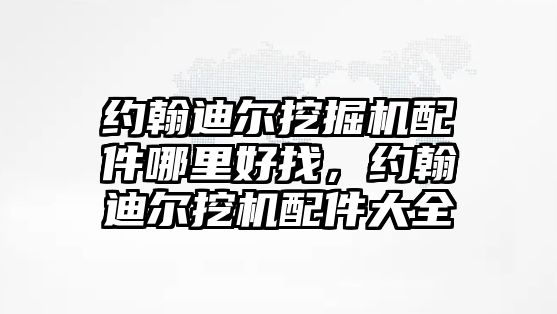 约翰迪尔挖掘机配件哪里好找，约翰迪尔挖机配件大全